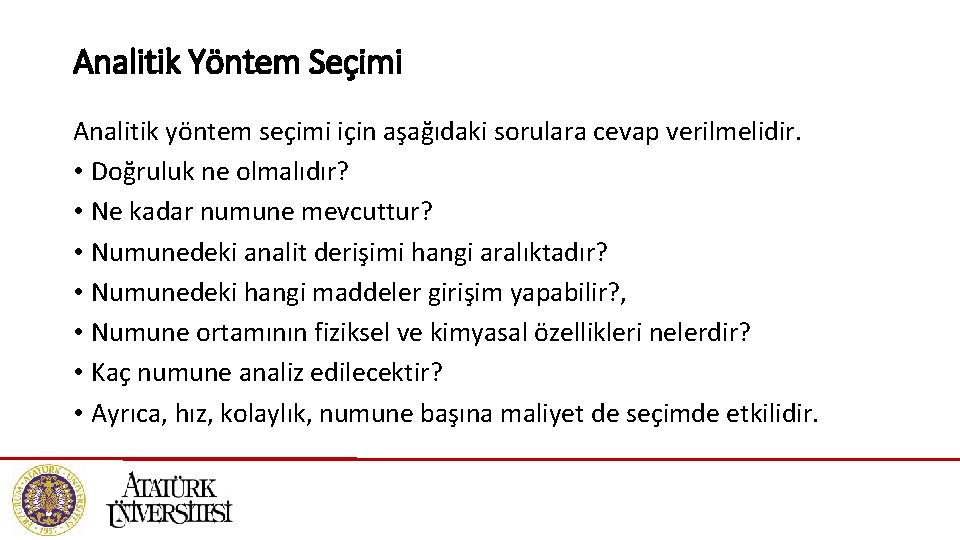 Analitik Yöntem Seçimi

Analitik yöntem seçimi için aşağıdaki sorulara cevap verilmelidir.
• Doğruluk ne olmalıdır?
• Ne kadar numune mevcuttur?
• Numunedeki analit derişimi hangi aralıktadır?
• Numunedeki hangi maddeler girişim yapabilir?,
• Numune ortamının fiziksel ve kimyasal özellikleri nelerdir?
• Kaç numune analiz edilecektir?
• Ayrıca, hız, kolaylık, numune başına maliyet de seçimde etkilidir.

ATATÜRK ÜNİVERSİTESİ